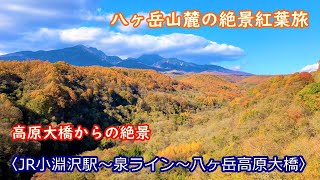 八ヶ岳山麓の絶景紅葉旅

高原大橋からの絶景

〈JR小淵沢駅～泉ライン～八ヶ岳高原大橋〉